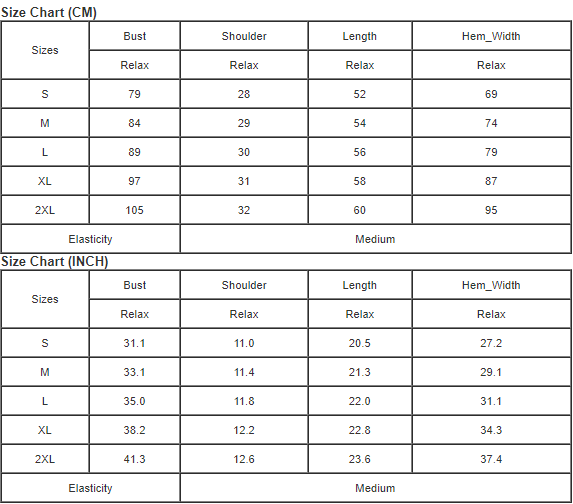 Size Chart (CM)

| Sizes | Bust | Shoulder | Length | Hem_Width |
|---|---|---|---|---|
| | Relax | Relax | Relax | Relax |
| S | 79 | 28 | 52 | 69 |
| M | 84 | 29 | 54 | 74 |
| L | 89 | 30 | 56 | 79 |
| XL | 97 | 31 | 58 | 87 |
| 2XL | 105 | 32 | 60 | 95 |
| Elasticity | Medium | | | |

Size Chart (INCH)

| Sizes | Bust | Shoulder | Length | Hem_Width |
|---|---|---|---|---|
| | Relax | Relax | Relax | Relax |
| S | 31.1 | 11.0 | 20.5 | 27.2 |
| M | 33.1 | 11.4 | 21.3 | 29.1 |
| L | 35.0 | 11.8 | 22.0 | 31.1 |
| XL | 38.2 | 12.2 | 22.8 | 34.3 |
| 2XL | 41.3 | 12.6 | 23.6 | 37.4 |
| Elasticity | Medium | | | |